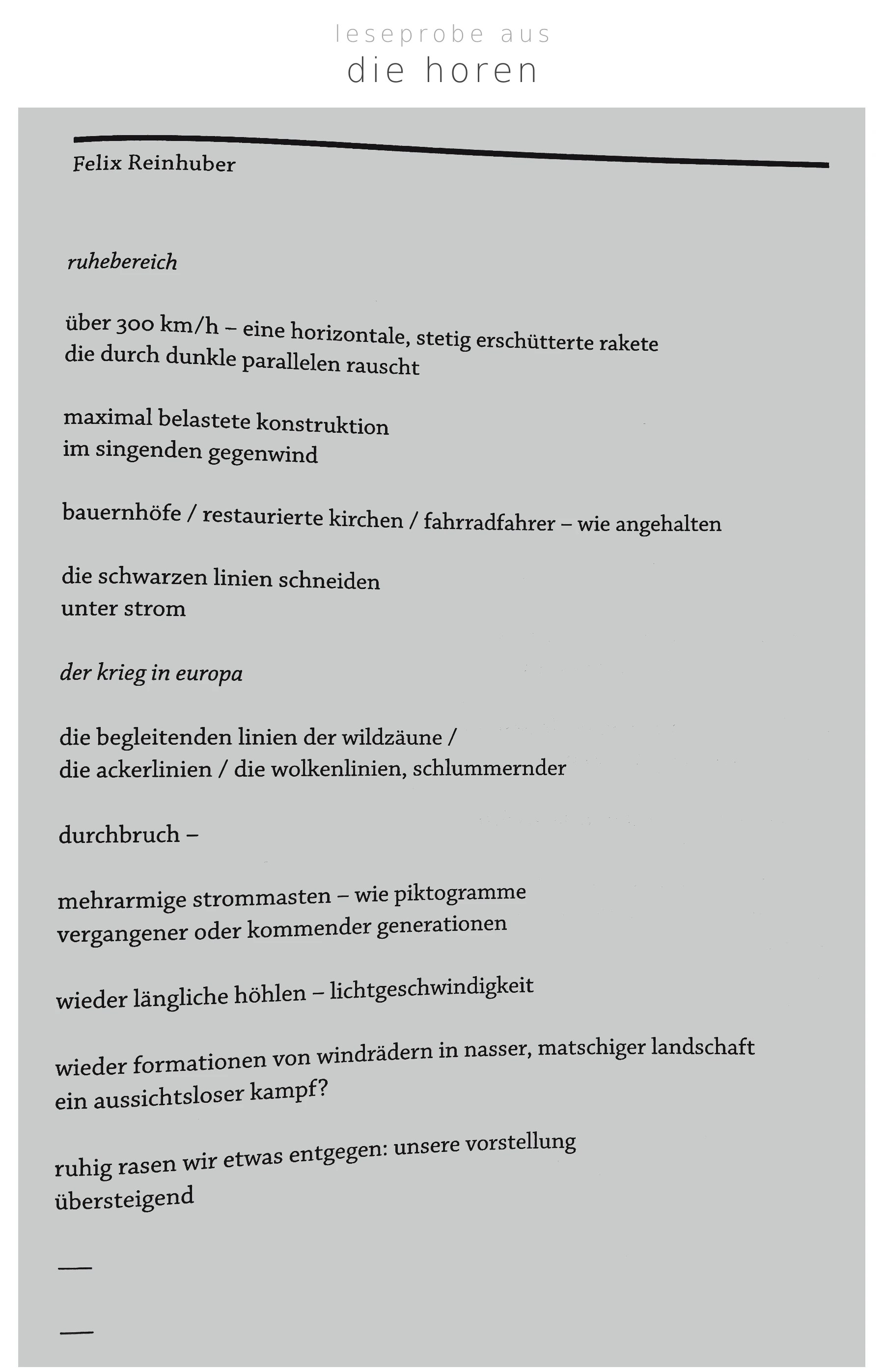 leseprobe aus
die horen

Felix Reinhuber

ruhebereich

über 300 km/h – eine horizontale, stetig erschütterte rakete
die durch dunkle parallelen rauscht

maximal belastete konstruktion
im singenden gegenwind

bauernhöfe / restaurierte kirchen / fahrradfahrer – wie angehalten

die schwarzen linien schneiden
unter strom

der krieg in europa

die begleitenden linien der wildzäune /
die ackerlinien / die wolkenlinien, schlummernder

durchbruch –

mehrarmige strommasten – wie piktogramme
vergangener oder kommender generationen

wieder längliche höhlen – lichtgeschwindigkeit

wieder formationen von windrädern in nasser, matschiger landschaft
ein aussichtsloser kampf?

ruhig rasen wir etwas entgegen: unsere vorstellung
übersteigend

—

—